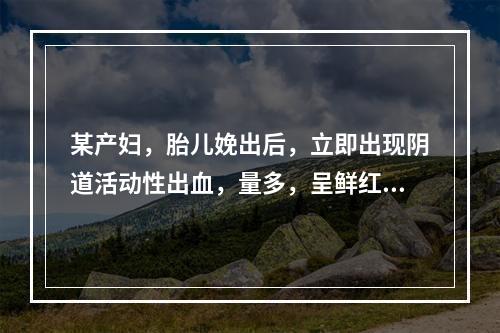 某产妇，胎儿娩出后，立即出现阴道活动性出血，量多，呈鲜红...